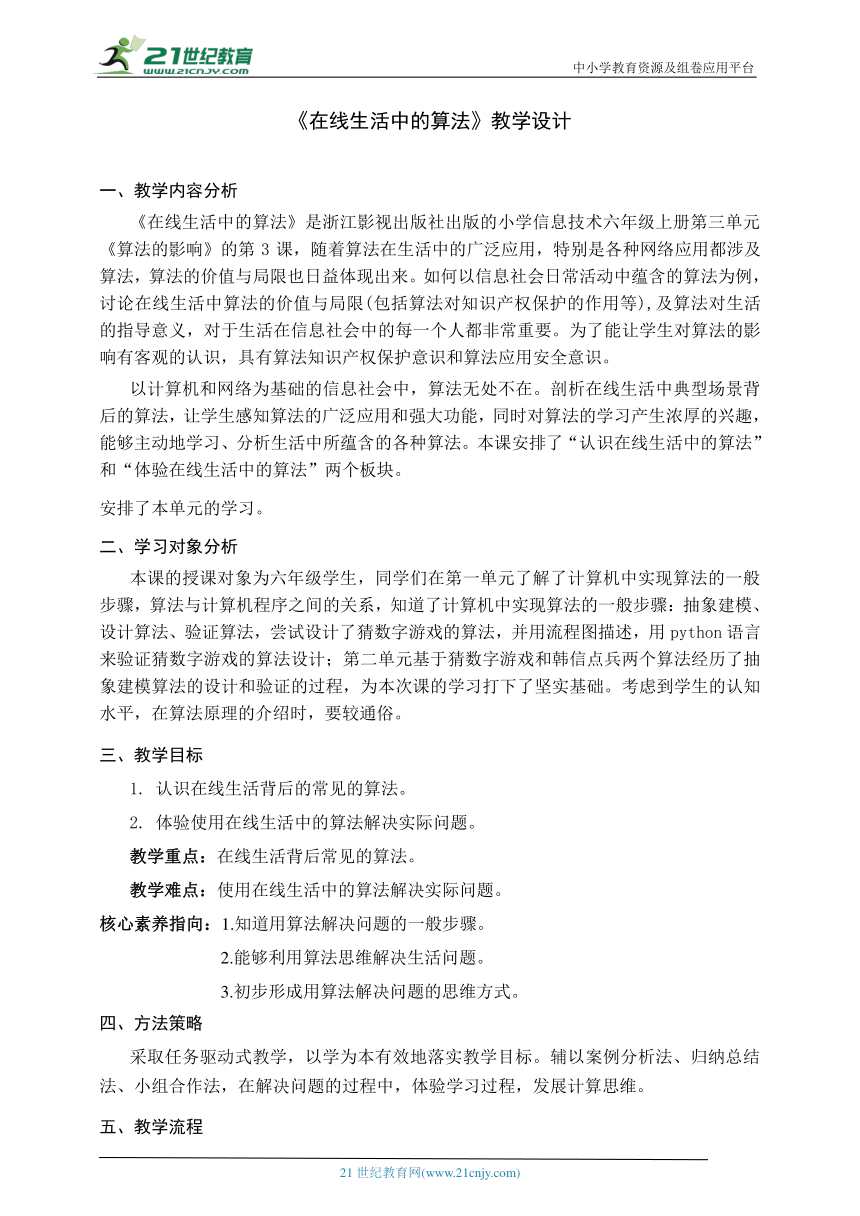 21世纪教育
www.21cnjy.com

中小学教育资源及组卷应用平台

《在线生活中的算法》教学设计

一、教学内容分析

《在线生活中的算法》是浙江影视出版社出版的小学信息技术六年级上册第三单元《算法的影响》的第 3 课，随着算法在生活中的广泛应用，特别是各种网络应用都涉及算法，算法的价值与局限也日益体现出来。如何以信息社会日常活动中蕴含的算法为例，讨论在线生活中算法的价值与局限(包括算法对知识产权保护的作用等)，及算法对生活的指导意义，对于生活在信息社会中的每一个人都非常重要。为了能让学生对算法的影响有客观的认识，具有算法知识产权保护意识和算法应用安全意识。

以计算机和网络为基础的信息社会中，算法无处不在。剖析在线生活中典型场景背后的算法，让学生感知算法的广泛应用和强大功能，同时对算法的学习产生浓厚的兴趣，能够主动地学习、分析生活中所蕴含的各种算法。本课安排了“认识在线生活中的算法”和“体验在线生活中的算法”两个板块。

安排了本单元的学习。

二、学习对象分析

本课的授课对象为六年级学生，同学们在第一单元了解了计算机中实现算法的一般步骤，算法与计算机程序之间的关系，知道了计算机中实现算法的一般步骤：抽象建模、设计算法、验证算法，尝试设计了猜数字游戏的算法，并用流程图描述，用 python 语言来验证猜数字游戏的算法设计；第二单元基于猜数字游戏和韩信点兵两个算法经历了抽象建模算法的设计和验证的过程，为本次课的学习打下了坚实基础。考虑到学生的认知水平，在算法原理的介绍时，要较通俗。

三、教学目标

1. 认识在线生活背后的常见的算法。

2. 体验使用在线生活中的算法解决实际问题。

教学重点：在线生活背后常见的算法。

教学难点：使用在线生活中的算法解决实际问题。

核心素养指向：1.知道用算法解决问题的一般步骤。

2.能够利用算法思维解决生活问题。

3.初步形成用算法解决问题的思维方式。

四、方法策略

采取任务驱动式教学，以学为本有效地落实教学目标。辅以案例分析法、归纳总结法、小组合作法，在解决问题的过程中，体验学习过程，发展计算思维。

五、教学流程

21 世纪教育网(www.21cnjy.com)